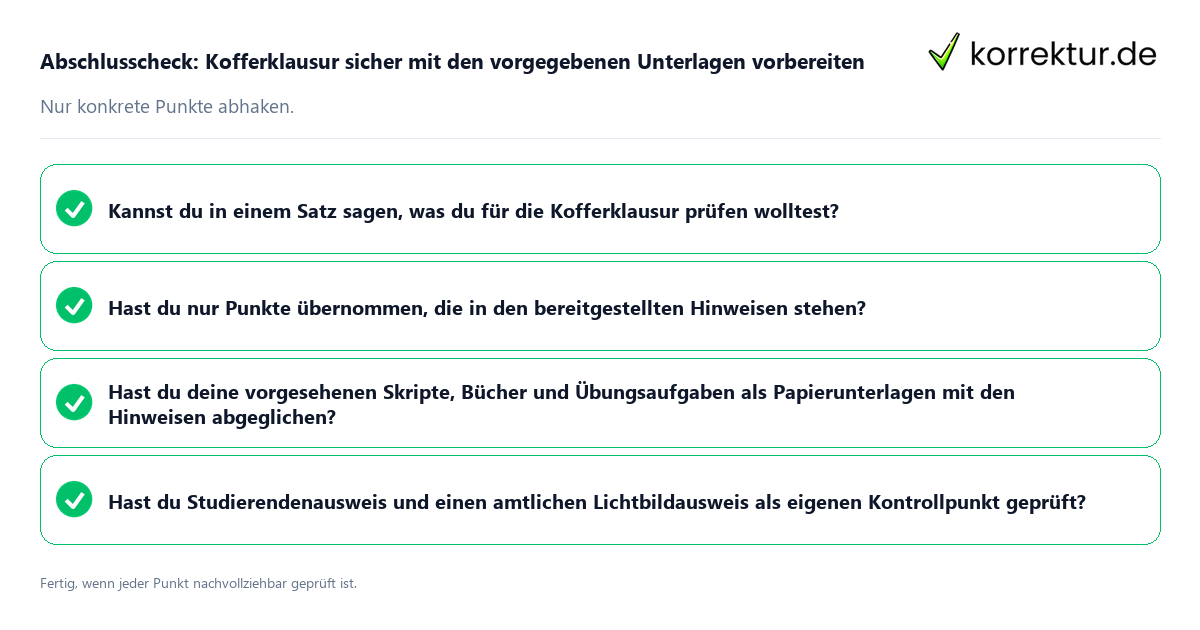 Abschlusscheck: Kofferklausur sicher mit den vorgegebenen Unterlagen vorbereiten

korrektur.de

Nur konkrete Punkte abhaken.

Kannst du in einem Satz sagen, was du für die Kofferklausur prüfen wolltest?

Hast du nur Punkte übernommen, die in den bereitgestellten Hinweisen stehen?

Hast du deine vorgesehenen Skripte, Bücher und Übungsaufgaben als Papierunterlagen mit den Hinweisen abgeglichen?

Hast du Studierendenausweis und einen amtlichen Lichtbildausweis als eigenen Kontrollpunkt geprüft?

Fertig, wenn jeder Punkt nachvollziehbar geprüft ist.